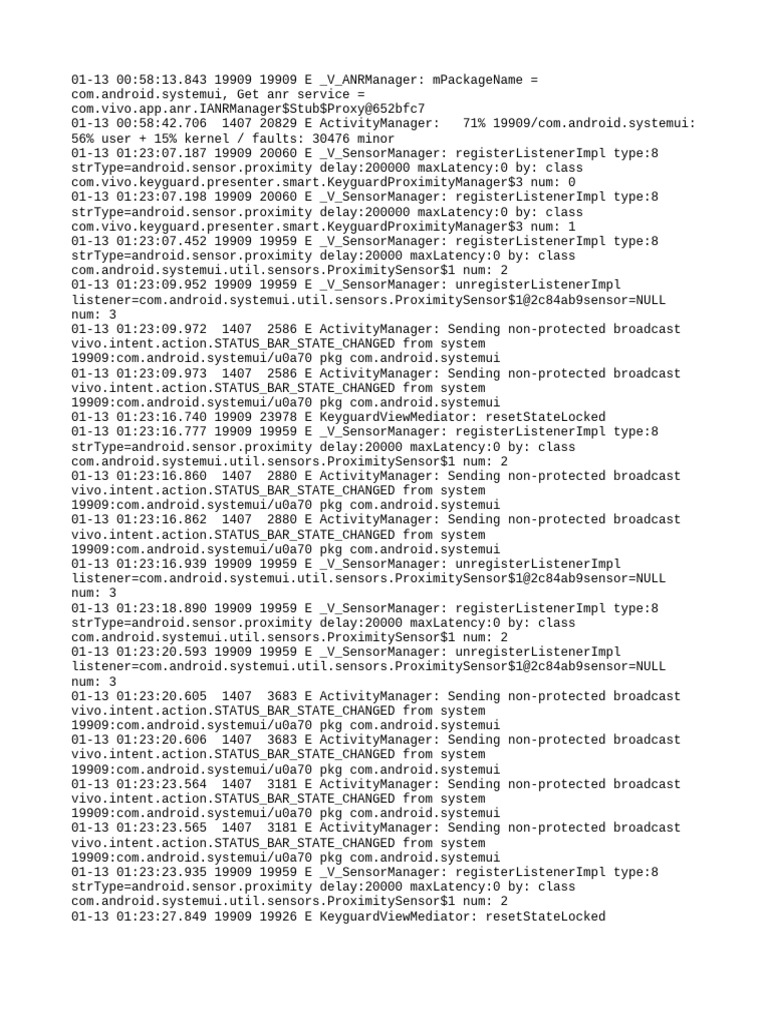 01-13 00:58:13.843 19909 19909 E _V_ANRManager: mPackageName = com.android.systemui, Get anr service = com.vivo.app.anr.IANRManager$Stub$Proxy@652bfc7
01-13 00:58:42.706 1407 20829 E ActivityManager: 71% 19909/com.android.systemui: 56% user + 15% kernel / faults: 30476 minor
01-13 01:23:07.187 19909 20060 E _V_SensorManager: registerListenerImpl type:8 strType=android.sensor.proximity delay:200000 maxLatency:0 by: class com.vivo.keyguard.presenter.smart.KeyguardProximityManager$3 num: 0
01-13 01:23:07.198 19909 20060 E _V_SensorManager: registerListenerImpl type:8 strType=android.sensor.proximity delay:200000 maxLatency:0 by: class com.vivo.keyguard.presenter.smart.KeyguardProximityManager$3 num: 1
01-13 01:23:07.452 19909 19959 E _V_SensorManager: registerListenerImpl type:8 strType=android.sensor.proximity delay:20000 maxLatency:0 by: class com.android.systemui.util.sensors.ProximitySensor$1 num: 2
01-13 01:23:09.952 19909 19959 E _V_SensorManager: unregisterListenerImpl listener=com.android.systemui.util.sensors.ProximitySensor$1@2c84ab9sensor=NULL num: 3
01-13 01:23:09.972 1407 2586 E ActivityManager: Sending non-protected broadcast vivo.intent.action.STATUS_BAR_STATE_CHANGED from system 19909:com.android.systemui/u0a70 pkg com.android.systemui
01-13 01:23:09.973 1407 2586 E ActivityManager: Sending non-protected broadcast vivo.intent.action.STATUS_BAR_STATE_CHANGED from system 19909:com.android.systemui/u0a70 pkg com.android.systemui
01-13 01:23:16.740 19909 23978 E KeyguardViewMediator: resetStateLocked
01-13 01:23:16.777 19909 19959 E _V_SensorManager: registerListenerImpl type:8 strType=android.sensor.proximity delay:20000 maxLatency:0 by: class com.android.systemui.util.sensors.ProximitySensor$1 num: 2
01-13 01:23:16.860 1407 2880 E ActivityManager: Sending non-protected broadcast vivo.intent.action.STATUS_BAR_STATE_CHANGED from system 19909:com.android.systemui/u0a70 pkg com.android.systemui
01-13 01:23:16.862 1407 2880 E ActivityManager: Sending non-protected broadcast vivo.intent.action.STATUS_BAR_STATE_CHANGED from system 19909:com.android.systemui/u0a70 pkg com.android.systemui
01-13 01:23:16.939 19909 19959 E _V_SensorManager: unregisterListenerImpl listener=com.android.systemui.util.sensors.ProximitySensor$1@2c84ab9sensor=NULL num: 3
01-13 01:23:18.890 19909 19959 E _V_SensorManager: registerListenerImpl type:8 strType=android.sensor.proximity delay:20000 maxLatency:0 by: class com.android.systemui.util.sensors.ProximitySensor$1 num: 2
01-13 01:23:20.593 19909 19959 E _V_SensorManager: unregisterListenerImpl listener=com.android.systemui.util.sensors.ProximitySensor$1@2c84ab9sensor=NULL num: 3
01-13 01:23:20.605 1407 3683 E ActivityManager: Sending non-protected broadcast vivo.intent.action.STATUS_BAR_STATE_CHANGED from system 19909:com.android.systemui/u0a70 pkg com.android.systemui
01-13 01:23:20.606 1407 3683 E ActivityManager: Sending non-protected broadcast vivo.intent.action.STATUS_BAR_STATE_CHANGED from system 19909:com.android.systemui/u0a70 pkg com.android.systemui
01-13 01:23:23.564 1407 3181 E ActivityManager: Sending non-protected broadcast vivo.intent.action.STATUS_BAR_STATE_CHANGED from system 19909:com.android.systemui/u0a70 pkg com.android.systemui
01-13 01:23:23.565 1407 3181 E ActivityManager: Sending non-protected broadcast vivo.intent.action.STATUS_BAR_STATE_CHANGED from system 19909:com.android.systemui/u0a70 pkg com.android.systemui
01-13 01:23:23.935 19909 19959 E _V_SensorManager: registerListenerImpl type:8 strType=android.sensor.proximity delay:20000 maxLatency:0 by: class com.android.systemui.util.sensors.ProximitySensor$1 num: 2
01-13 01:23:27.849 19909 19926 E KeyguardViewMediator: resetStateLocked